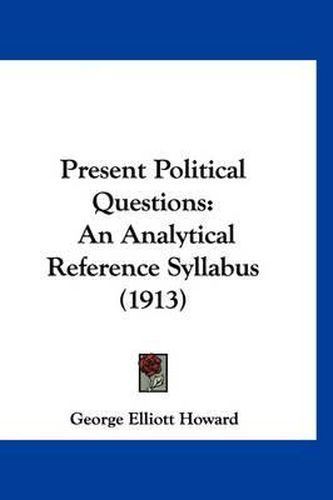 Present Political Questions: An Analytical Reference Syllabus (1913)

George Elliott Howard